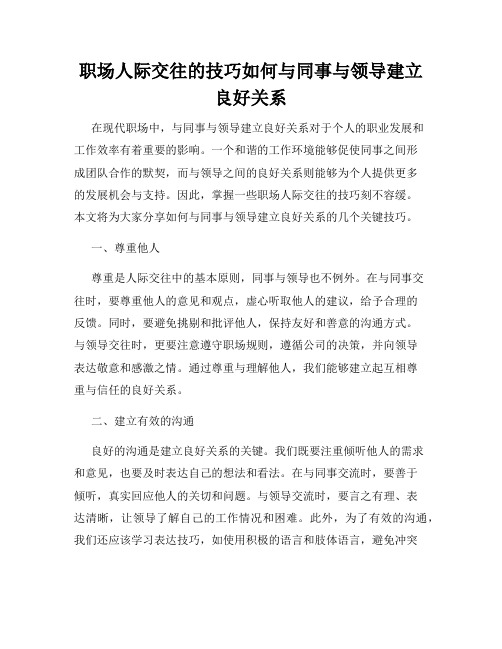 职场人际交往的技巧如何与同事与领导建立良好关系

在现代职场中，与同事与领导建立良好关系对于个人的职业发展和工作效率有着重要的影响。一个和谐的工作环境能够促使同事之间形成团队合作的默契，而与领导之间的良好关系则能够为个人提供更多的发展机会与支持。因此，掌握一些职场人际交往的技巧刻不容缓。本文将为大家分享如何与同事与领导建立良好关系的几个关键技巧。

一、尊重他人

尊重是人际交往中的基本原则，同事与领导也不例外。在与同事交往时，要尊重他人的意见和观点，虚心听取他人的建议，给予合理的反馈。同时，要避免挑剔和批评他人，保持友好和善意的沟通方式。与领导交往时，更要注意遵守职场规则，遵循公司的决策，并向领导表达敬意和感激之情。通过尊重与理解他人，我们能够建立起互相尊重与信任的良好关系。

二、建立有效的沟通

良好的沟通是建立良好关系的关键。我们既要注重倾听他人的需求和意见，也要及时表达自己的想法和看法。在与同事交流时，要善于倾听，真实回应他人的关切和问题。与领导交流时，要言之有理、表达清晰，让领导了解自己的工作情况和困难。此外，为了有效的沟通，我们还应该学习表达技巧，如使用积极的语言和肢体语言，避免冲突